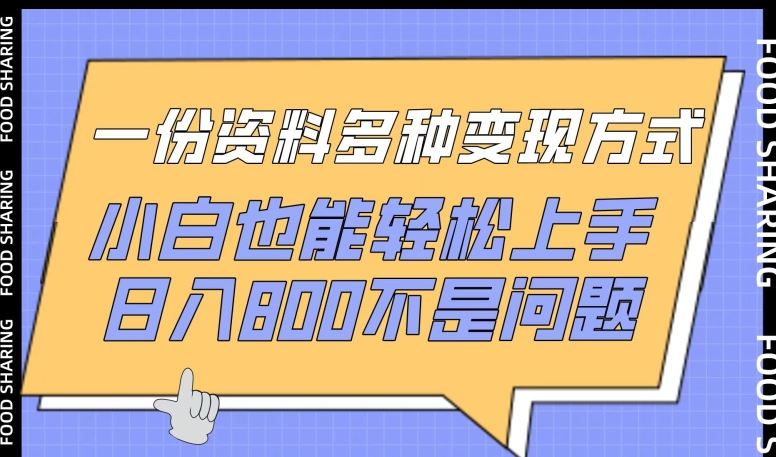 FOOD SHARING FOOD SHARING FOOD SHARING

一份资料多种变现方式

小白也能轻松上手
日入800不是问题

FOOD SHARING FOOD S